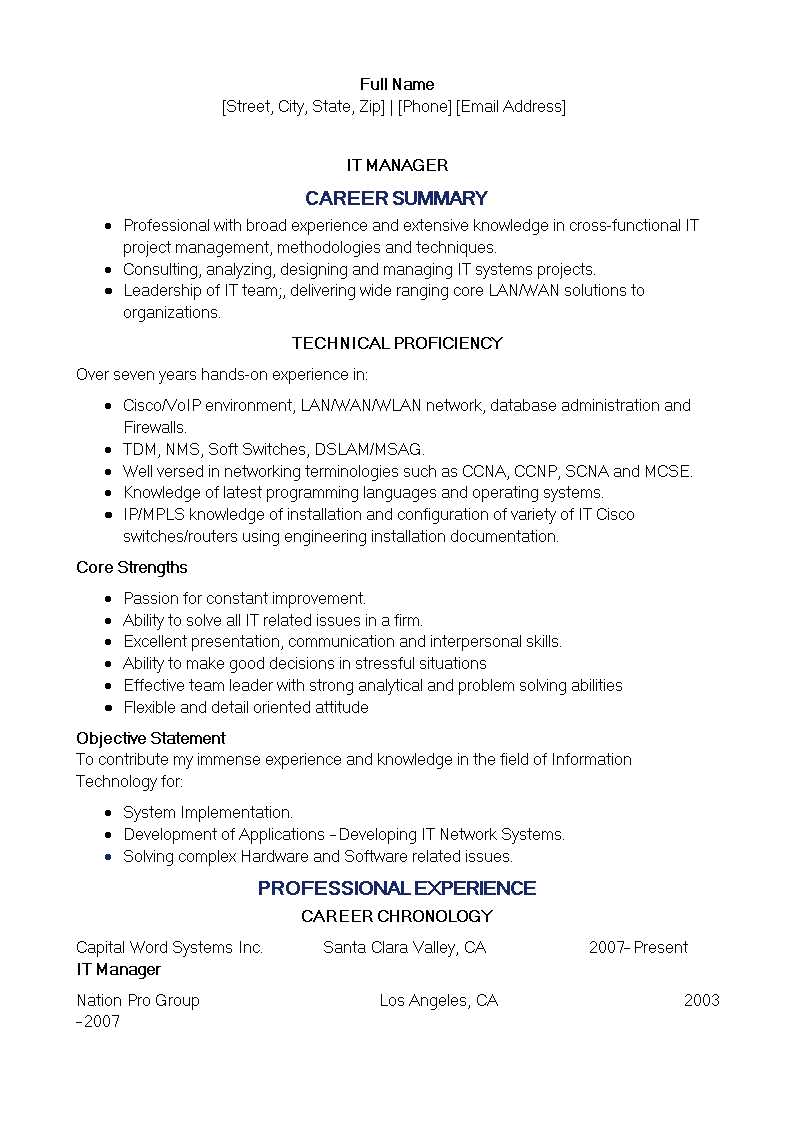 Full Name
[Street, City, State, Zip] | [Phone] [Email Address]

IT MANAGER

CAREER SUMMARY

- Professional with broad experience and extensive knowledge in cross-functional IT project management, methodologies and techniques.
- Consulting, analyzing, designing and managing IT systems projects.
- Leadership of IT team;, delivering wide ranging core LAN/WAN solutions to organizations.

TECHNICAL PROFICIENCY

Over seven years hands-on experience in:

- Cisco/VoIP environment, LAN/WAN/WLAN network, database administration and Firewalls.
- TDM, NMS, Soft Switches, DSLAM/MSAG.
- Well versed in networking terminologies such as CCNA, CCNP, SCNA and MCSE.
- Knowledge of latest programming languages and operating systems.
- IP/MPLS knowledge of installation and configuration of variety of IT Cisco switches/routers using engineering installation documentation.

Core Strengths

- Passion for constant improvement.
- Ability to solve all IT related issues in a firm.
- Excellent presentation, communication and interpersonal skills.
- Ability to make good decisions in stressful situations
- Effective team leader with strong analytical and problem solving abilities
- Flexible and detail oriented attitude

Objective Statement
To contribute my immense experience and knowledge in the field of Information Technology for:

- System Implementation.
- Development of Applications – Developing IT Network Systems.
- Solving complex Hardware and Software related issues.

PROFESSIONAL EXPERIENCE

CAREER CHRONOLOGY

Capital Word Systems Inc. Santa Clara Valley, CA 2007– Present
IT Manager

Nation Pro Group Los Angeles, CA 2003 –2007